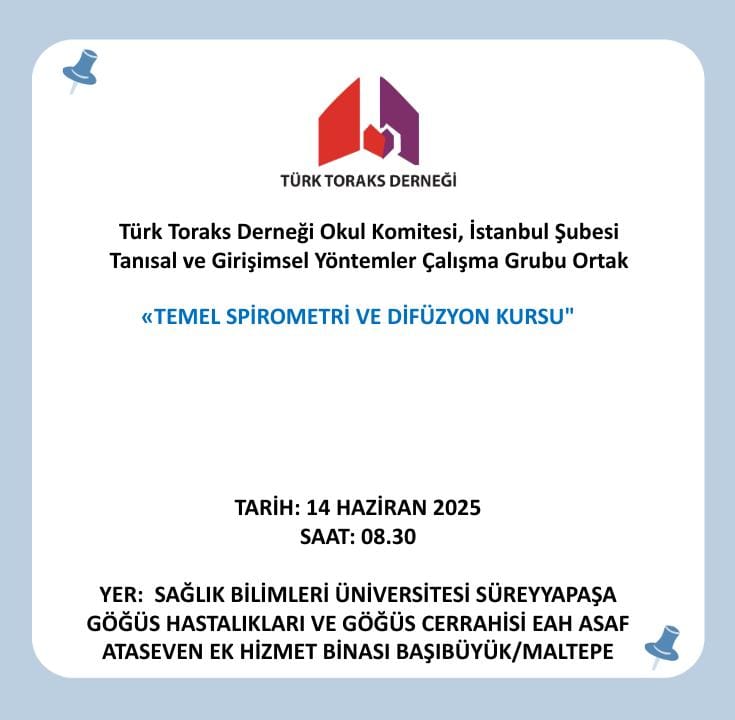 TÜRK TORAKS DERNEĞİ

Türk Toraks Derneği Okul Komitesi, İstanbul Şubesi
Tanısal ve Girişimsel Yöntemler Çalışma Grubu Ortak

«TEMEL SPİROMETRİ VE DİFÜZYON KURSU"

TARİH: 14 HAZİRAN 2025
SAAT: 08.30

YER: SAĞLIK BİLİMLERİ ÜNİVERSİTESİ SÜREYYAPAŞA GÖĞÜS HASTALIKLARI VE GÖĞÜS CERRAHİSİ EAH ASAF ATASEVEN EK HİZMET BİNASI BAŞIBÜYÜK/MALTEPE